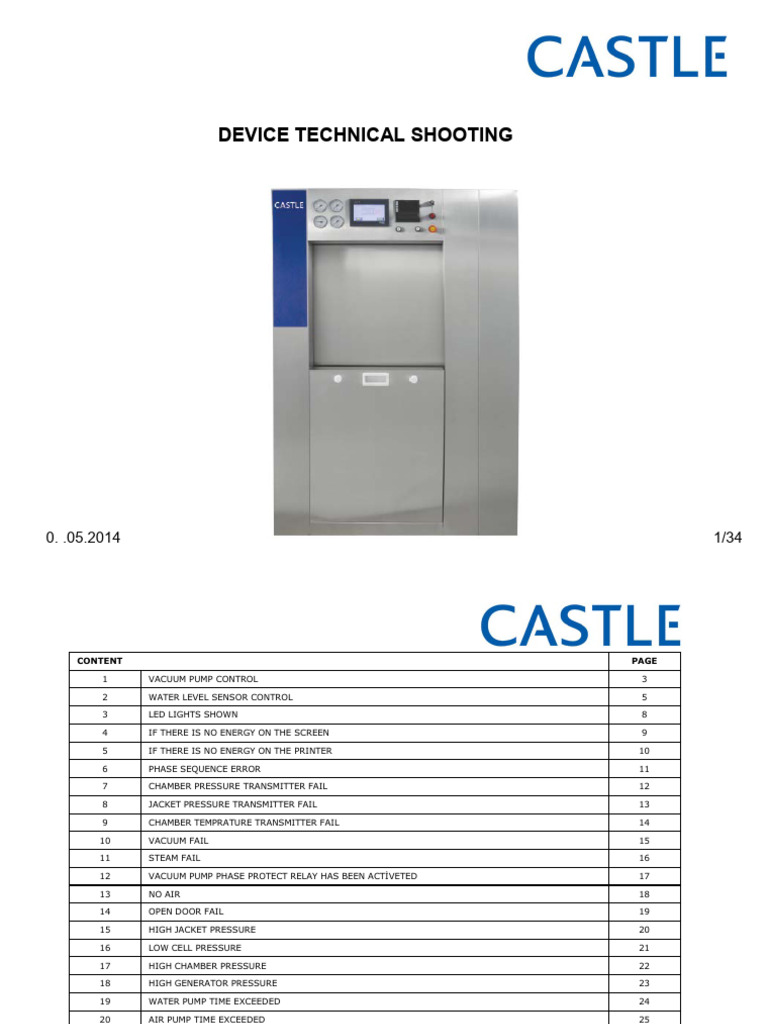 CASTLE

DEVICE TECHNICAL SHOOTING

CASTLE

0. .05.2014

1/34

CASTLE

| CONTENT | | PAGE |
|---|---|---|
| 1 | VACUUM PUMP CONTROL | 3 |
| 2 | WATER LEVEL SENSOR CONTROL | 5 |
| 3 | LED LIGHTS SHOWN | 8 |
| 4 | IF THERE IS NO ENERGY ON THE SCREEN | 9 |
| 5 | IF THERE IS NO ENERGY ON THE PRINTER | 10 |
| 6 | PHASE SEQUENCE ERROR | 11 |
| 7 | CHAMBER PRESSURE TRANSMITTER FAIL | 12 |
| 8 | JACKET PRESSURE TRANSMITTER FAIL | 13 |
| 9 | CHAMBER TEMPRATURE TRANSMITTER FAIL | 14 |
| 10 | VACUUM FAIL | 15 |
| 11 | STEAM FAIL | 16 |
| 12 | VACUUM PUMP PHASE PROTECT RELAY HAS BEEN ACTİVETED | 17 |
| 13 | NO AIR | 18 |
| 14 | OPEN DOOR FAIL | 19 |
| 15 | HIGH JACKET PRESSURE | 20 |
| 16 | LOW CELL PRESSURE | 21 |
| 17 | HIGH CHAMBER PRESSURE | 22 |
| 18 | HIGH GENERATOR PRESSURE | 23 |
| 19 | WATER PUMP TIME EXCEEDED | 24 |
| 20 | AIR PUMP TIME EXCEEDED | 25 |